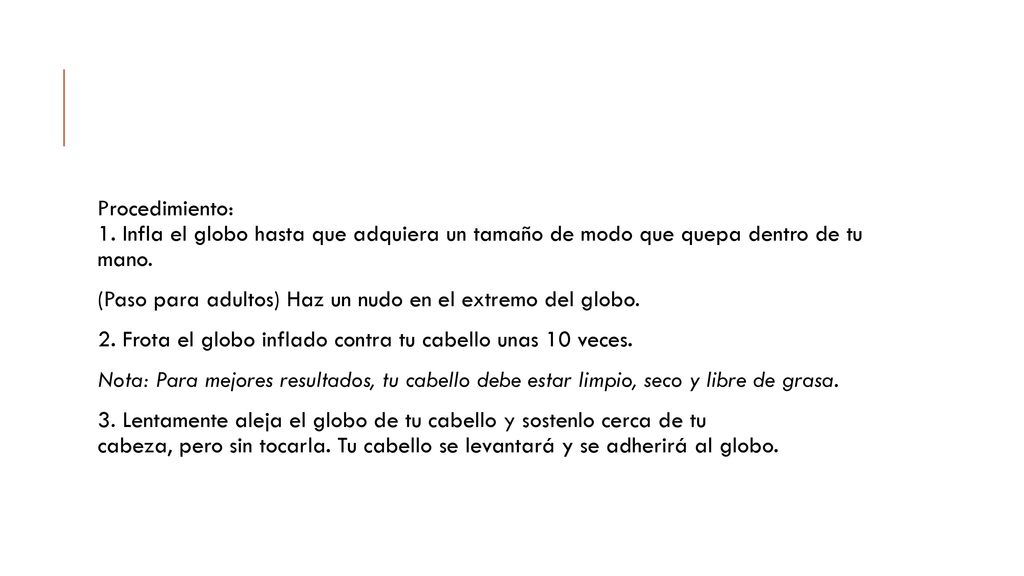 Procedimiento:
1. Infla el globo hasta que adquiera un tamaño de modo que quepa dentro de tu mano.

(Paso para adultos) Haz un nudo en el extremo del globo.

2. Frota el globo inflado contra tu cabello unas 10 veces.

Nota: Para mejores resultados, tu cabello debe estar limpio, seco y libre de grasa.

3. Lentamente aleja el globo de tu cabello y sostenlo cerca de tu cabeza, pero sin tocarla. Tu cabello se levantará y se adherirá al globo.